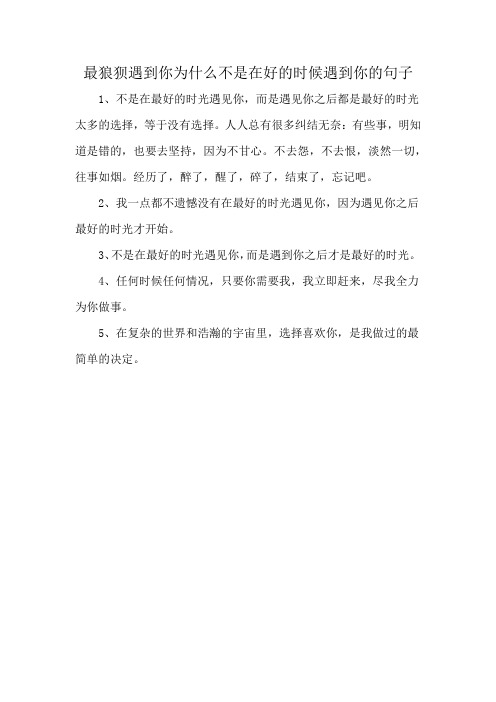 最狼狈遇到你为什么不是在好的时候遇到你的句子

1、不是在最好的时光遇见你，而是遇见你之后都是最好的时光太多的选择，等于没有选择。人人总有很多纠结无奈：有些事，明知道是错的，也要去坚持，因为不甘心。不去怨，不去恨，淡然一切，往事如烟。经历了，醉了，醒了，碎了，结束了，忘记吧。

2、我一点都不遗憾没有在最好的时光遇见你，因为遇见你之后最好的时光才开始。

3、不是在最好的时光遇见你，而是遇到你之后才是最好的时光。

4、任何时候任何情况，只要你需要我，我立即赶来，尽我全力为你做事。

5、在复杂的世界和浩瀚的宇宙里，选择喜欢你，是我做过的最简单的决定。